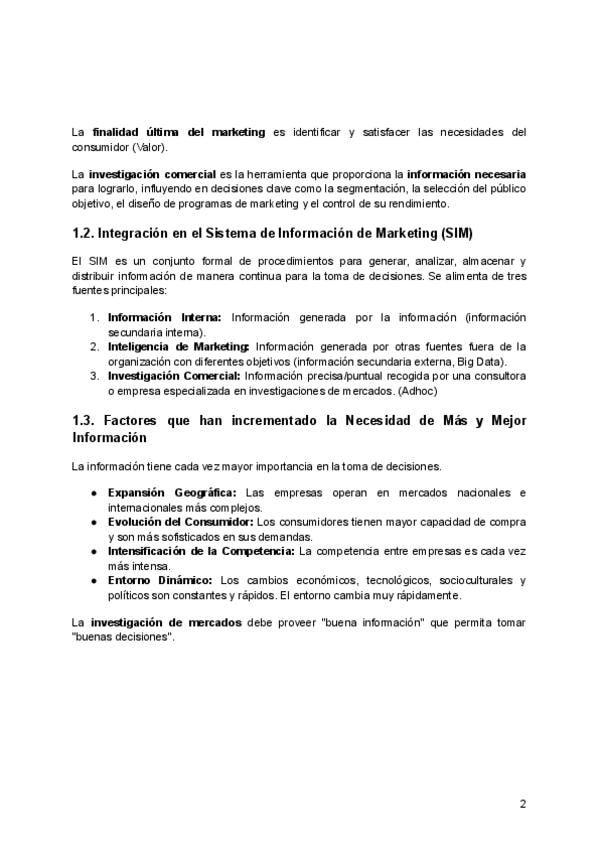 La finalidad última del marketing es identificar y satisfacer las necesidades del consumidor (Valor).

La investigación comercial es la herramienta que proporciona la información necesaria para lograrlo, influyendo en decisiones clave como la segmentación, la selección del público objetivo, el diseño de programas de marketing y el control de su rendimiento.

1.2. Integración en el Sistema de Información de Marketing (SIM)

El SIM es un conjunto formal de procedimientos para generar, analizar, almacenar y distribuir información de manera continua para la toma de decisiones. Se alimenta de tres fuentes principales:

1. Información Interna: Información generada por la información (información secundaria interna).
2. Inteligencia de Marketing: Información generada por otras fuentes fuera de la organización con diferentes objetivos (información secundaria externa, Big Data).
3. Investigación Comercial: Información precisa/puntual recogida por una consultora o empresa especializada en investigaciones de mercados. (Adhoc)

1.3. Factores que han incrementado la Necesidad de Más y Mejor Información

La información tiene cada vez mayor importancia en la toma de decisiones.

● Expansión Geográfica: Las empresas operan en mercados nacionales e internacionales más complejos.
● Evolución del Consumidor: Los consumidores tienen mayor capacidad de compra y son más sofisticados en sus demandas.
● Intensificación de la Competencia: La competencia entre empresas es cada vez más intensa.
● Entorno Dinámico: Los cambios económicos, tecnológicos, socioculturales y políticos son constantes y rápidos. El entorno cambia muy rápidamente.

La investigación de mercados debe proveer "buena información" que permita tomar "buenas decisiones".

2